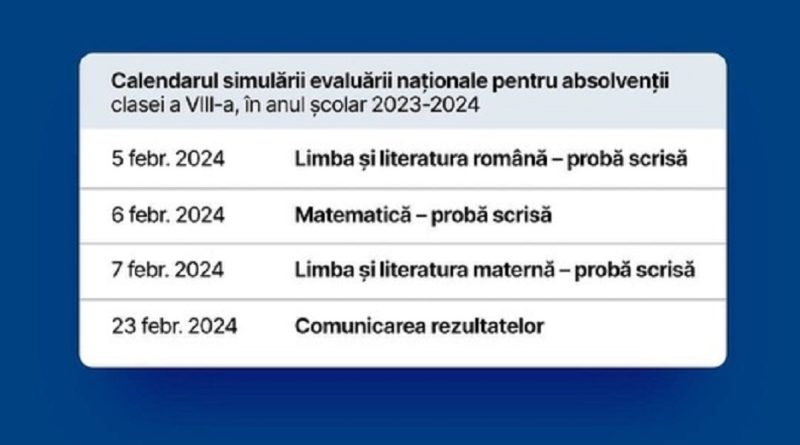 Calendarul simulării evaluării naționale pentru absolvenții clasei a VIII-a, în anul școlar 2023-2024

| 5 febr. 2024 | Limba și literatura română – probă scrisă |
|---|---|
| 6 febr. 2024 | Matematică – probă scrisă |
| 7 febr. 2024 | Limba și literatura maternă – probă scrisă |
| 23 febr. 2024 | Comunicarea rezultatelor |